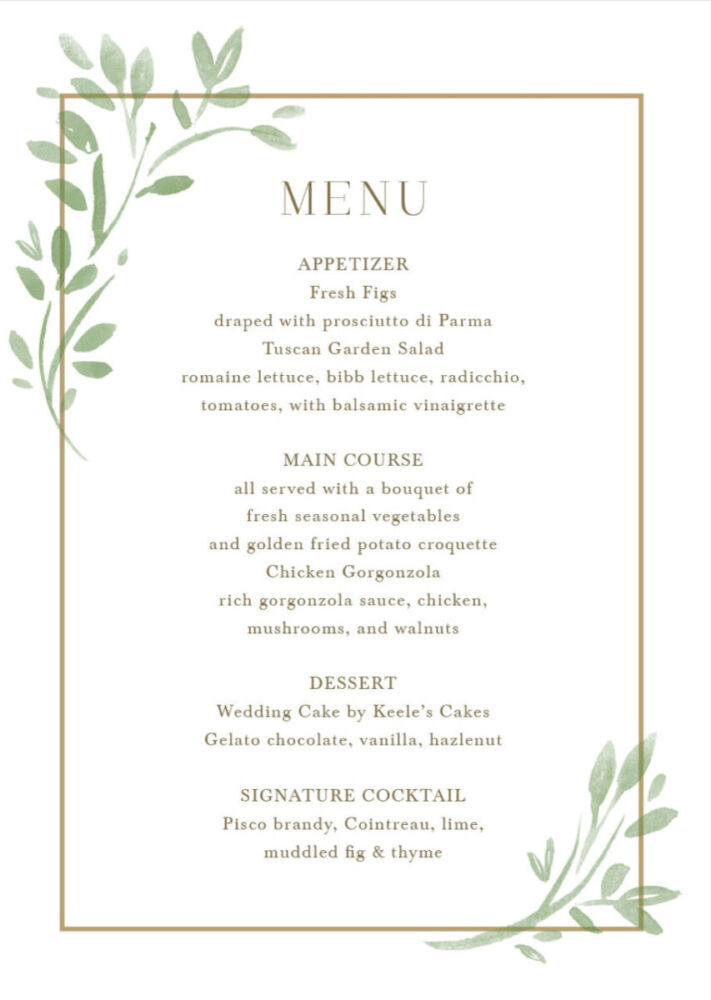 MENU

APPETIZER
Fresh Figs
draped with prosciutto di Parma
Tuscan Garden Salad
romaine lettuce, bibb lettuce, radicchio,
tomatoes, with balsamic vinaigrette

MAIN COURSE
all served with a bouquet of
fresh seasonal vegetables
and golden fried potato croquette
Chicken Gorgonzola
rich gorgonzola sauce, chicken,
mushrooms, and walnuts

DESSERT
Wedding Cake by Keele's Cakes
Gelato chocolate, vanilla, hazlenut

SIGNATURE COCKTAIL
Pisco brandy, Cointreau, lime,
muddled fig & thyme